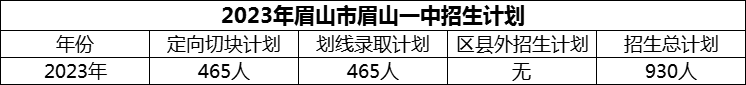 2023年眉山市眉山一中招生计划

| 年份 | 定向切块计划 | 划线录取计划 | 区县外招生计划 | 招生总计划 |
|---|---|---|---|---|
| 2023年 | 465人 | 465人 | 无 | 930人 |